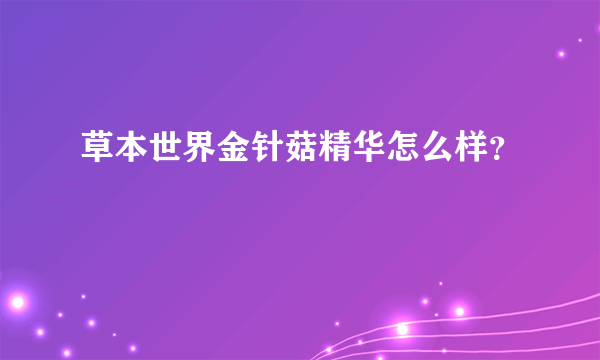 草本世界金针菇精华怎么样?